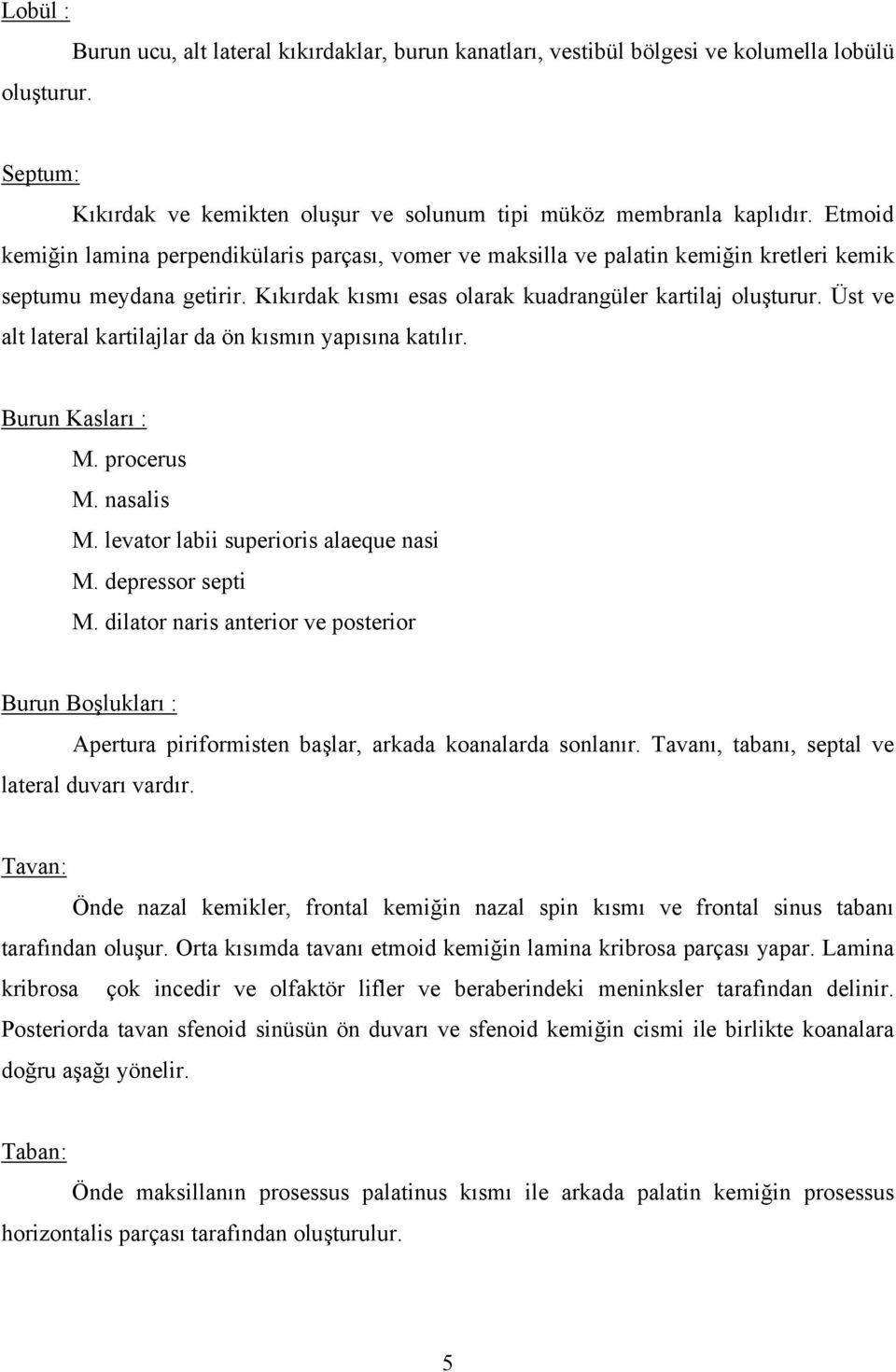 Lobül :

Burun ucu, alt lateral kıkırdaklar, burun kanatları, vestibül bölgesi ve kolumella lobülü oluşturur.

Septum:

Kıkırdak ve kemikten oluşur ve solunum tipi müköz membranla kaplıdır. Etmoid kemiğin lamina perpendikülaris parçası, vomer ve maksilla ve palatin kemiğin kretleri kemik septumu meydana getirir. Kıkırdak kısmı esas olarak kuadrangüler kartilaj oluşturur. Üst ve alt lateral kartilajlar da ön kısmın yapısına katılır.

Burun Kasları :

M. procerus
M. nasalis
M. levator labii superioris alaeque nasi
M. depressor septi
M. dilator naris anterior ve posterior

Burun Boşlukları :

Apertura piriformisten başlar, arkada koanalarda sonlanır. Tavanı, tabanı, septal ve lateral duvarı vardır.

Tavan:

Önde nazal kemikler, frontal kemiğin nazal spin kısmı ve frontal sinus tabanı tarafından oluşur. Orta kısımda tavanı etmoid kemiğin lamina kribrosa parçası yapar. Lamina kribrosa çok incedir ve olfaktör lifler ve beraberindeki meninksler tarafından delinir. Posteriorda tavan sfenoid sinüsün ön duvarı ve sfenoid kemiğin cismi ile birlikte koanalara doğru aşağı yönelir.

Taban:

Önde maksillanın prosessus palatinus kısmı ile arkada palatin kemiğin prosessus horizontalis parçası tarafından oluşturulur.

5